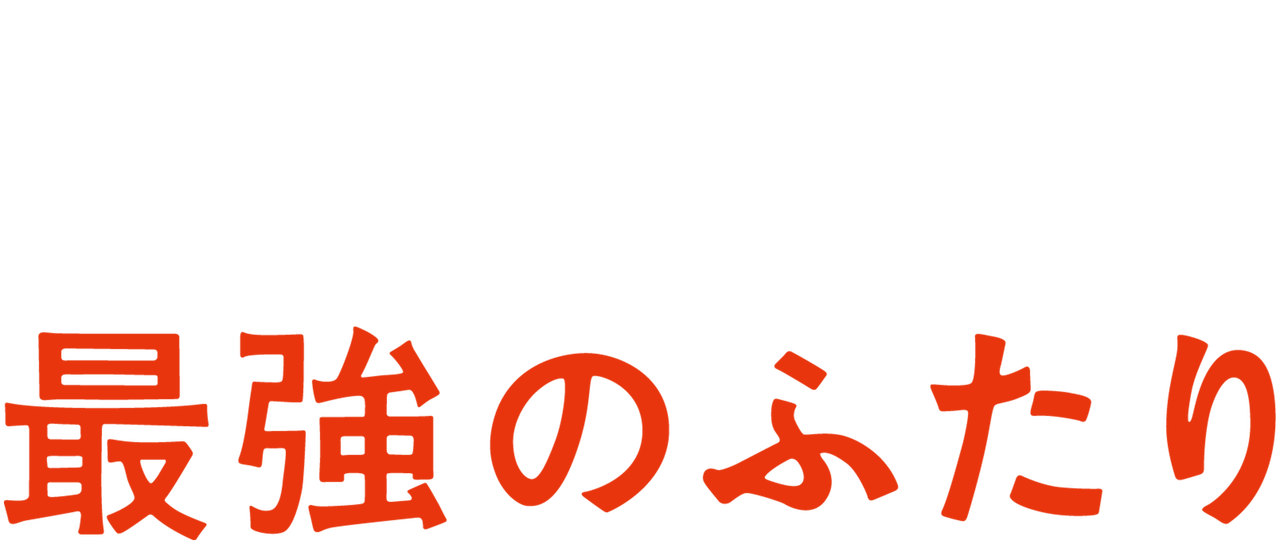 最強のふたり